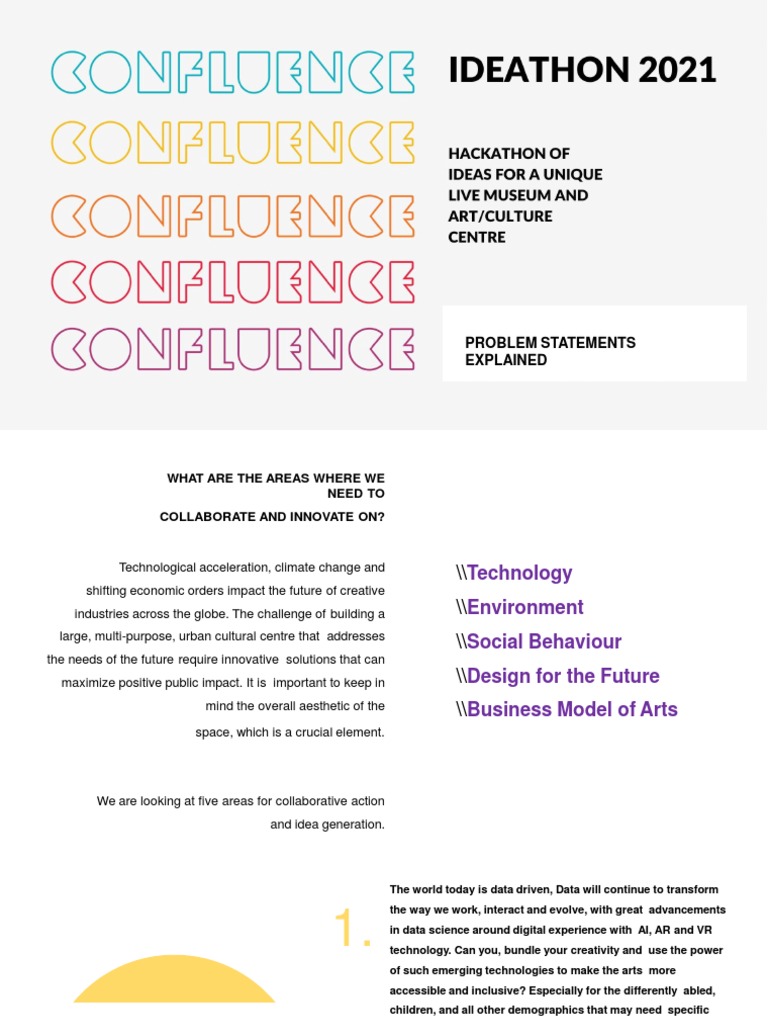 CONFLUENCE
CONFLUENCE
CONFLUENCE
CONFLUENCE
CONFLUENCE

IDEATHON 2021

HACKATHON OF IDEAS FOR A UNIQUE LIVE MUSEUM AND ART/CULTURE CENTRE

PROBLEM STATEMENTS EXPLAINED

WHAT ARE THE AREAS WHERE WE NEED TO COLLABORATE AND INNOVATE ON?

Technological acceleration, climate change and shifting economic orders impact the future of creative industries across the globe. The challenge of building a large, multi-purpose, urban cultural centre that addresses the needs of the future require innovative solutions that can maximize positive public impact. It is important to keep in mind the overall aesthetic of the space, which is a crucial element.

We are looking at five areas for collaborative action and idea generation.

\\Technology
\\Environment
\\Social Behaviour
\\Design for the Future
\\Business Model of Arts

1.

The world today is data driven, Data will continue to transform the way we work, interact and evolve, with great advancements in data science around digital experience with AI, AR and VR technology. Can you, bundle your creativity and use the power of such emerging technologies to make the arts more accessible and inclusive? Especially for the differently abled, children, and all other demographics that may need specific